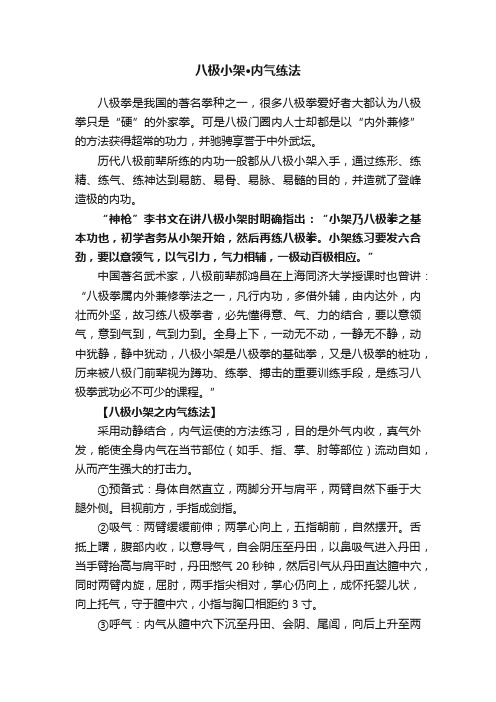 八极小架•内气练法

八极拳是我国的著名拳种之一，很多八极拳爱好者大都认为八极拳只是“硬”的外家拳。可是八极门圈内人士却都是以“内外兼修”的方法获得超常的功力，并驰骋享誉于中外武坛。

历代八极前辈所练的内功一般都从八极小架入手，通过练形、练精、练气、练神达到易筋、易骨、易脉、易髓的目的，并造就了登峰造极的内功。

“神枪”李书文在讲八极小架时明确指出：“小架乃八极拳之基本功也，初学者务从小架开始，然后再练八极拳。小架练习要发六合劲，要以意领气，以气引力，气力相辅，一极动百极相应。”

中国著名武术家，八极前辈郝鸿昌在上海同济大学授课时也曾讲：“八极拳属内外兼修拳法之一，凡行内功，多借外辅，由内达外，内壮而外坚，故习练八极拳者，必先懂得意、气、力的结合，要以意领气，意到气到，气到力到。全身上下，一动无不动，一静无不静，动中犹静，静中犹动，八极小架是八极拳的基础拳，又是八极拳的桩功，历来被八极门前辈视为蹲功、练拳、搏击的重要训练手段，是练习八极拳武功必不可少的课程。”

【八极小架之内气练法】

采用动静结合，内气运使的方法练习，目的是外气内收，真气外发，能使全身内气在当节部位（如手、指、掌、肘等部位）流动自如，从而产生强大的打击力。

①预备式：身体自然直立，两脚分开与肩平，两臂自然下垂于大腿外侧。目视前方，手指成剑指。

②吸气：两臂缓缓前伸；两掌心向上，五指朝前，自然摆开。舌抵上腭，腹部内收，以意导气，自会阴压至丹田，以鼻吸气进入丹田，当手臂抬高与肩平时，丹田憋气 20 秒钟，然后引气从丹田直达膻中穴，同时两臂内旋，屈肘，两手指尖相对，掌心仍向上，成怀托婴儿状，向上托气，守于膻中穴，小指与胸口相距约 3 寸。

③呼气：内气从膻中穴下沉至丹田、会阴、尾闾，向后上升至两